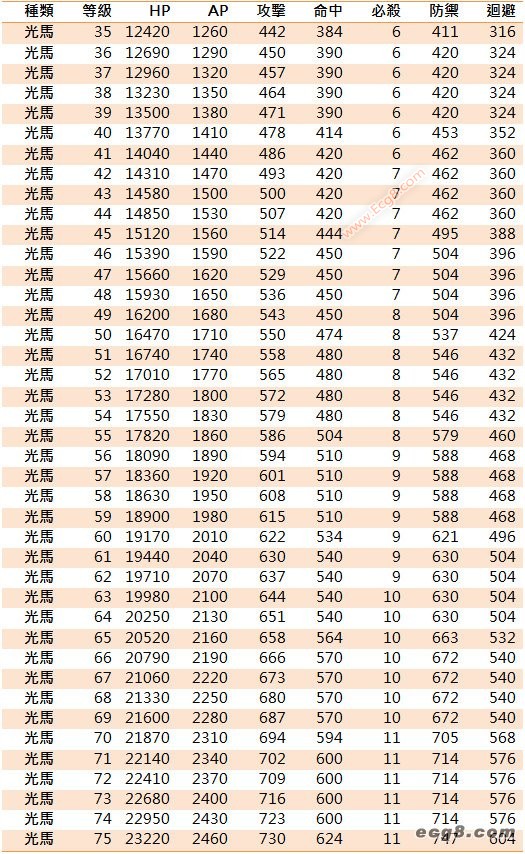 | 種類 | 等級 | HP | AP | 攻擊 | 命中 | 必殺 | 防禦 | 迴避 |
|---|---|---|---|---|---|---|---|---|
| 光馬 | 35 | 12420 | 1260 | 442 | 384 | 6 | 411 | 316 |
| 光馬 | 36 | 12690 | 1290 | 450 | 390 | 6 | 420 | 324 |
| 光馬 | 37 | 12960 | 1320 | 457 | 390 | 6 | 420 | 324 |
| 光馬 | 38 | 13230 | 1350 | 464 | 390 | 6 | 420 | 324 |
| 光馬 | 39 | 13500 | 1380 | 471 | 390 | 6 | 420 | 324 |
| 光馬 | 40 | 13770 | 1410 | 478 | 414 | 6 | 453 | 352 |
| 光馬 | 41 | 14040 | 1440 | 486 | 420 | 6 | 462 | 360 |
| 光馬 | 42 | 14310 | 1470 | 493 | 420 | 7 | 462 | 360 |
| 光馬 | 43 | 14580 | 1500 | 500 | 420 | 7 | 462 | 360 |
| 光馬 | 44 | 14850 | 1530 | 507 | 420 | 7 | 462 | 360 |
| 光馬 | 45 | 15120 | 1560 | 514 | 444 | 7 | 495 | 388 |
| 光馬 | 46 | 15390 | 1590 | 522 | 450 | 7 | 504 | 396 |
| 光馬 | 47 | 15660 | 1620 | 529 | 450 | 7 | 504 | 396 |
| 光馬 | 48 | 15930 | 1650 | 536 | 450 | 7 | 504 | 396 |
| 光馬 | 49 | 16200 | 1680 | 543 | 450 | 8 | 504 | 396 |
| 光馬 | 50 | 16470 | 1710 | 550 | 474 | 8 | 537 | 424 |
| 光馬 | 51 | 16740 | 1740 | 558 | 480 | 8 | 546 | 432 |
| 光馬 | 52 | 17010 | 1770 | 565 | 480 | 8 | 546 | 432 |
| 光馬 | 53 | 17280 | 1800 | 572 | 480 | 8 | 546 | 432 |
| 光馬 | 54 | 17550 | 1830 | 579 | 480 | 8 | 546 | 432 |
| 光馬 | 55 | 17820 | 1860 | 586 | 504 | 8 | 579 | 460 |
| 光馬 | 56 | 18090 | 1890 | 594 | 510 | 9 | 588 | 468 |
| 光馬 | 57 | 18360 | 1920 | 601 | 510 | 9 | 588 | 468 |
| 光馬 | 58 | 18630 | 1950 | 608 | 510 | 9 | 588 | 468 |
| 光馬 | 59 | 18900 | 1980 | 615 | 510 | 9 | 588 | 468 |
| 光馬 | 60 | 19170 | 2010 | 622 | 534 | 9 | 621 | 496 |
| 光馬 | 61 | 19440 | 2040 | 630 | 540 | 9 | 630 | 504 |
| 光馬 | 62 | 19710 | 2070 | 637 | 540 | 9 | 630 | 504 |
| 光馬 | 63 | 19980 | 2100 | 644 | 540 | 10 | 630 | 504 |
| 光馬 | 64 | 20250 | 2130 | 651 | 540 | 10 | 630 | 504 |
| 光馬 | 65 | 20520 | 2160 | 658 | 564 | 10 | 663 | 532 |
| 光馬 | 66 | 20790 | 2190 | 666 | 570 | 10 | 672 | 540 |
| 光馬 | 67 | 21060 | 2220 | 673 | 570 | 10 | 672 | 540 |
| 光馬 | 68 | 21330 | 2250 | 680 | 570 | 10 | 672 | 540 |
| 光馬 | 69 | 21600 | 2280 | 687 | 570 | 10 | 672 | 540 |
| 光馬 | 70 | 21870 | 2310 | 694 | 594 | 11 | 705 | 568 |
| 光馬 | 71 | 22140 | 2340 | 702 | 600 | 11 | 714 | 576 |
| 光馬 | 72 | 22410 | 2370 | 709 | 600 | 11 | 714 | 576 |
| 光馬 | 73 | 22680 | 2400 | 716 | 600 | 11 | 714 | 576 |
| 光馬 | 74 | 22950 | 2430 | 723 | 600 | 11 | 714 | 576 |
| 光馬 | 75 | 23220 | 2460 | 730 | 624 | 11 | 747 | 604 |

www.Ecg8.com
ecg8.com